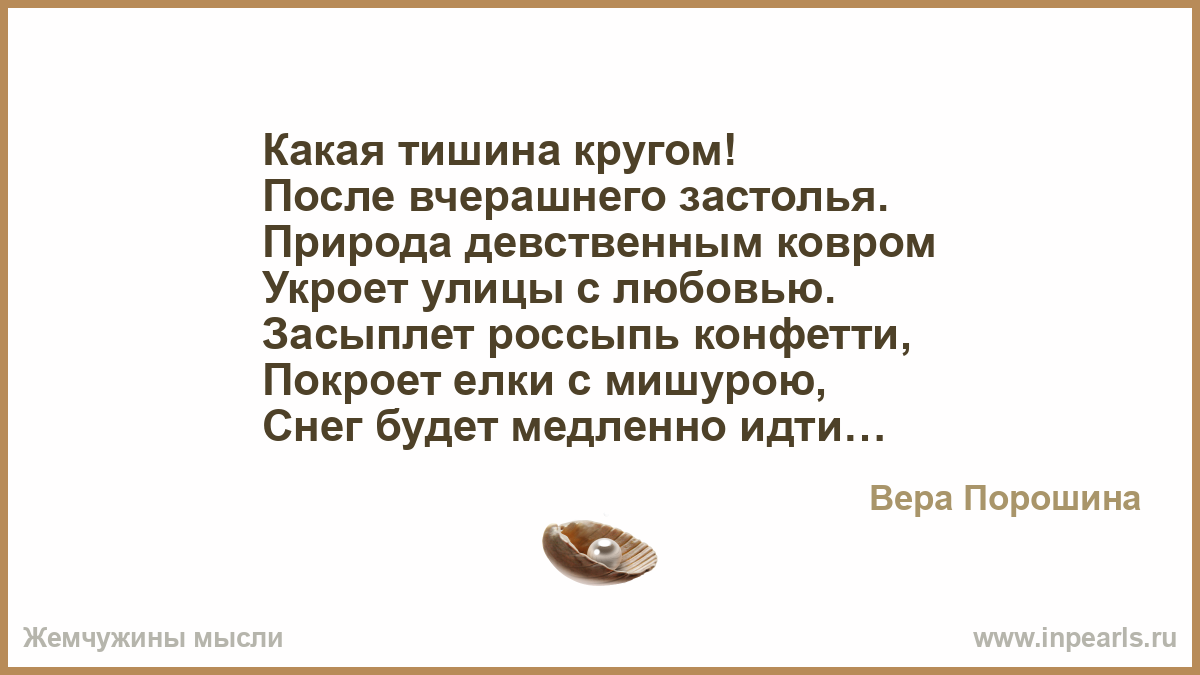 Какая тишина кругом!
После вчерашнего застолья.
Природа девственным ковром
Укроет улицы с любовью.
Засыплет россыпь конфетти,
Покроет елки с мишурою,
Снег будет медленно идти…

Вера Порошина

Жемчужины мысли

www.inpearls.ru